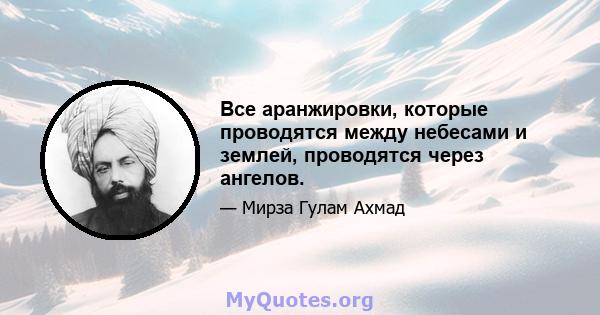 Все аранжировки, которые проводятся между небесами и землей, проводятся через ангелов.

— Мирза Гулам Ахмад

MyQuotes.org